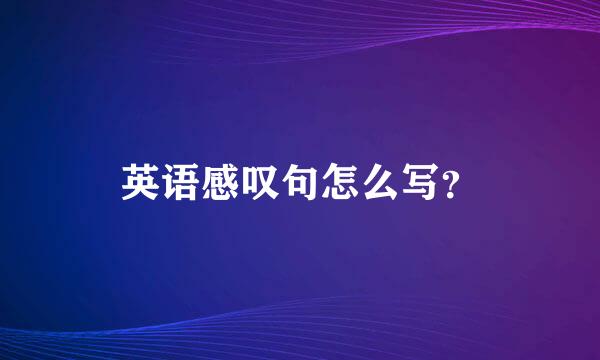 英语感叹句怎么写?